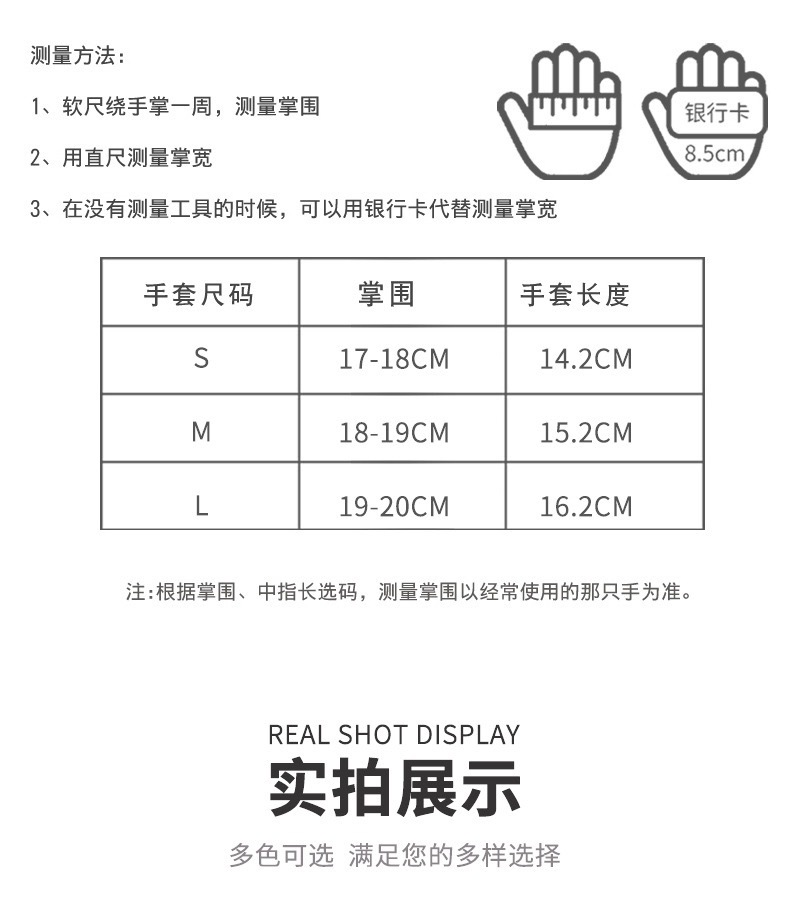 测量方法：

1、软尺绕手掌一周，测量掌围

2、用直尺测量掌宽

3、在没有测量工具的时候，可以用银行卡代替测量掌宽

银行卡

8.5cm

| 手套尺码 | 掌围 | 手套长度 |
|---|---|---|
| S | 17-18CM | 14.2CM |
| M | 18-19CM | 15.2CM |
| L | 19-20CM | 16.2CM |

注:根据掌围、中指长选码，测量掌围以经常使用的那只手为准。

REAL SHOT DISPLAY

实拍展示

多色可选 满足您的多样选择